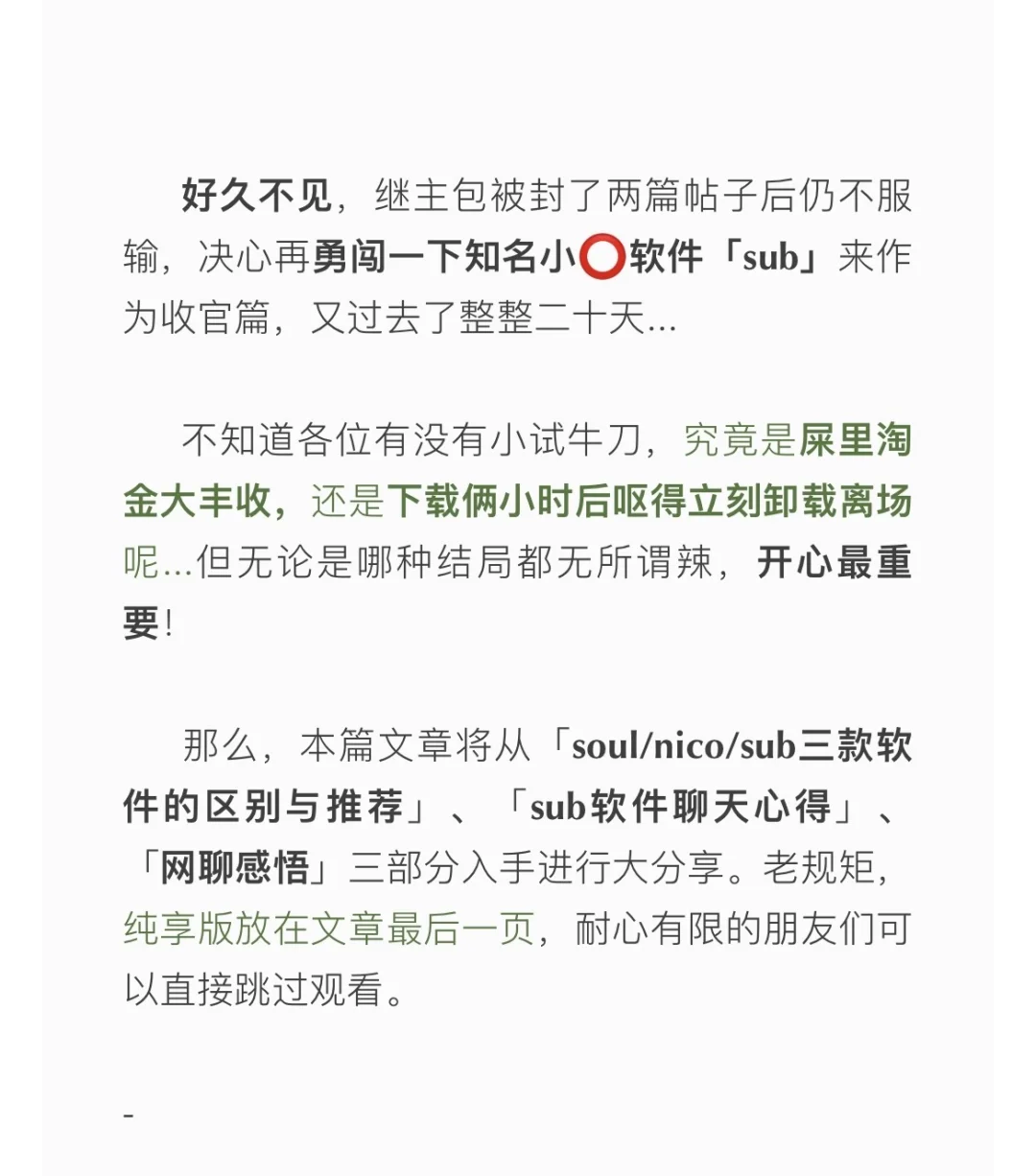 好久不见，继主包被封了两篇帖子后仍不服输，决心再勇闯一下知名小⭕软件「sub」来作为收官篇，又过去了整整二十天...

不知道各位有没有小试牛刀，究竟是屎里淘金大丰收，还是下载俩小时后呕得立刻卸载离场呢...但无论是哪种结局都无所谓辣，开心最重要!

那么，本篇文章将从「soul/nico/sub三款软件的区别与推荐」、「sub软件聊天心得」、「网聊感悟」三部分入手进行大分享。老规矩，纯享版放在文章最后一页，耐心有限的朋友们可以直接跳过观看。

-